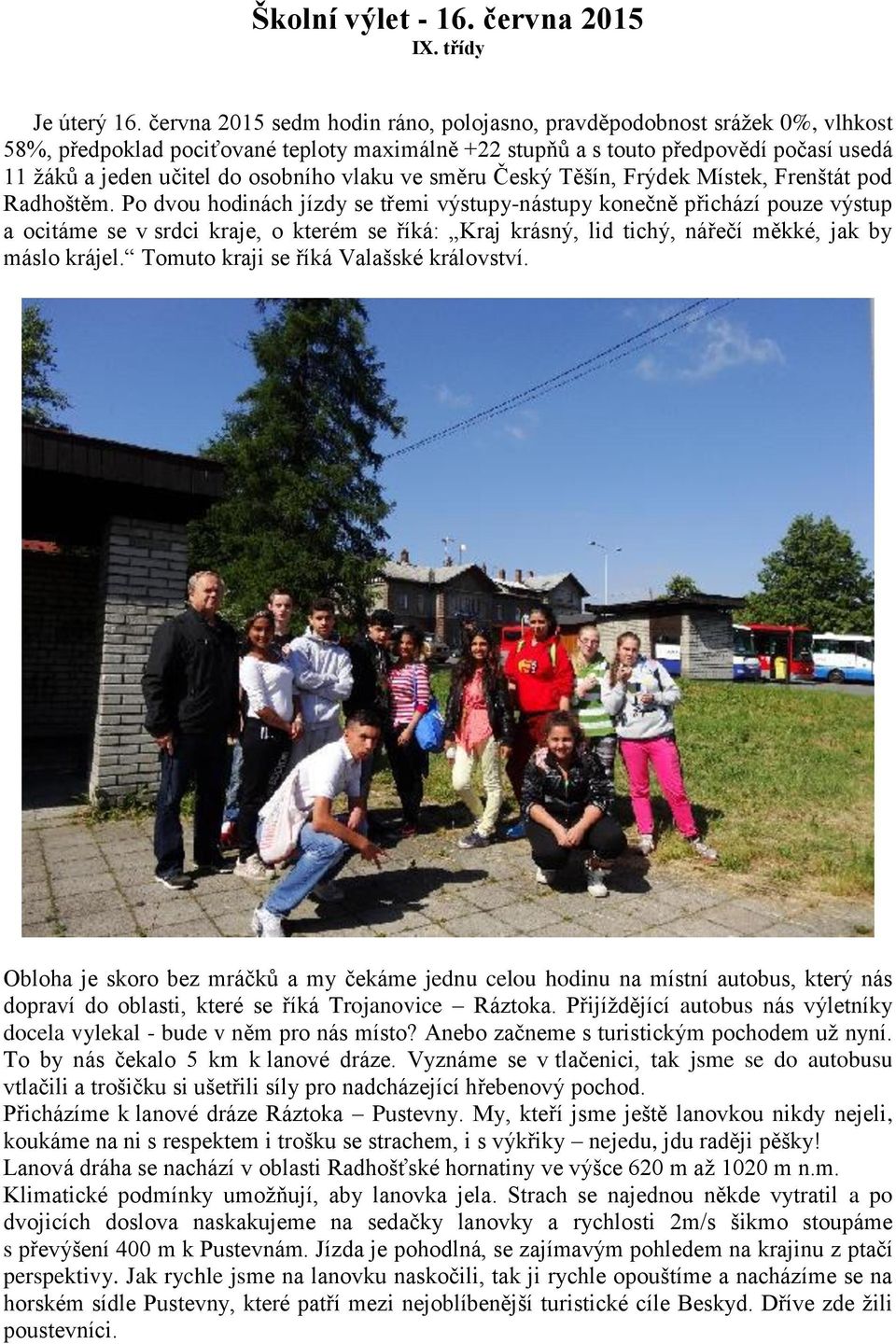 Školní výlet - 16. června 2015
IX. třídy

Je úterý 16. června 2015 sedm hodin ráno, polojasno, pravděpodobnost srážek 0%, vlhkost 58%, předpoklad pociťované teploty maximálně +22 stupňů a s touto předpovědí počasí usedá 11 žáků a jeden učitel do osobního vlaku ve směru Český Těšín, Frýdek Místek, Frenštát pod Radhoštěm. Po dvou hodinách jízdy se třemi výstupy-nástupy konečně přichází pouze výstup a ocitáme se v srdci kraje, o kterém se říká: „Kraj krásný, lid tichý, nářečí měkké, jak by máslo krájel.“ Tomuto kraji se říká Valašské království.

Obloha je skoro bez mráčků a my čekáme jednu celou hodinu na místní autobus, který nás dopraví do oblasti, které se říká Trojanovice – Ráztoka. Přijíždějící autobus nás výletníky docela vylekal - bude v něm pro nás místo? Anebo začneme s turistickým pochodem už nyní. To by nás čekalo 5 km k lanové dráze. Vyznáme se v tlačenici, tak jsme se do autobusu vtlačili a trošičku si ušetřili síly pro nadcházející hřebenový pochod.
Přicházíme k lanové dráze Ráztoka – Pustevny. My, kteří jsme ještě lanovkou nikdy nejeli, koukáme na ni s respektem i trošku se strachem, i s výkřiky – nejedu, jdu raději pěšky!
Lanová dráha se nachází v oblasti Radhošťské hornatiny ve výšce 620 m až 1020 m n.m. Klimatické podmínky umožňují, aby lanovka jela. Strach se najednou někde vytratil a po dvojicích doslova naskakujeme na sedačky lanovky a rychlosti 2m/s šikmo stoupáme s převýšení 400 m k Pustevnám. Jízda je pohodlná, se zajímavým pohledem na krajinu z ptačí perspektivy. Jak rychle jsme na lanovku naskočili, tak ji rychle opouštíme a nacházíme se na horském sídle Pustevny, které patří mezi nejoblíbenější turistické cíle Beskyd. Dříve zde žili poustevníci.